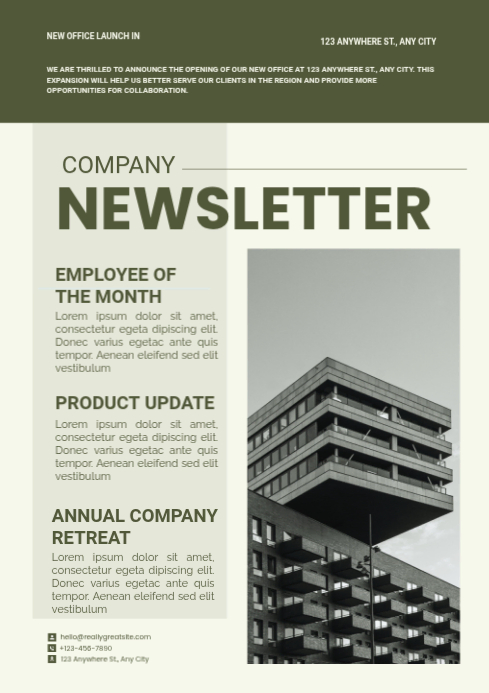 NEW OFFICE LAUNCH IN

123 ANYWHERE ST., ANY CITY

WE ARE THRILLED TO ANNOUNCE THE OPENING OF OUR NEW OFFICE AT 123 ANYWHERE ST., ANY CITY. THIS EXPANSION WILL HELP US BETTER SERVE OUR CLIENTS IN THE REGION AND PROVIDE MORE OPPORTUNITIES FOR COLLABORATION.

COMPANY

NEWSLETTER

EMPLOYEE OF THE MONTH

Lorem ipsum dolor sit amet, consectetur egeta dipiscing elit. Donec varius egetac ante quis tempor. Aenean eleifend sed elit vestibulum

PRODUCT UPDATE

Lorem ipsum dolor sit amet, consectetur egeta dipiscing elit. Donec varius egetac ante quis tempor. Aenean eleifend sed elit vestibulum

ANNUAL COMPANY RETREAT

Lorem ipsum dolor sit amet, consectetur egeta dipiscing elit. Donec varius egetac ante quis tempor. Aenean eleifend sed elit vestibulum

hello@reallygreatsite.com
+123-456-7890
123 Anywhere St., Any City